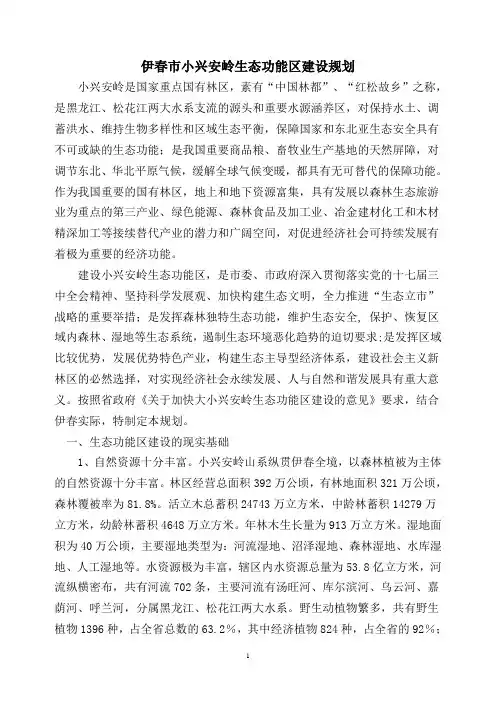 伊春市小兴安岭生态功能区建设规划

小兴安岭是国家重点国有林区，素有“中国林都”、“红松故乡”之称，是黑龙江、松花江两大水系支流的源头和重要水源涵养区，对保持水土、调蓄洪水、维持生物多样性和区域生态平衡，保障国家和东北亚生态安全具有不可或缺的生态功能；是我国重要商品粮、畜牧业生产基地的天然屏障，对调节东北、华北平原气候，缓解全球气候变暖，都具有无可替代的保障功能。作为我国重要的国有林区，地上和地下资源富集，具有发展以森林生态旅游业为重点的第三产业、绿色能源、森林食品及加工业、冶金建材化工和木材精深加工等接续替代产业的潜力和广阔空间，对促进经济社会可持续发展有着极为重要的经济功能。

建设小兴安岭生态功能区，是市委、市政府深入贯彻落实党的十七届三中全会精神、坚持科学发展观、加快构建生态文明，全力推进“生态立市”战略的重要举措；是发挥森林独特生态功能，维护生态安全，保护、恢复区域内森林、湿地等生态系统，遏制生态环境恶化趋势的迫切要求；是发挥区域比较优势，发展优势特色产业，构建生态主导型经济体系，建设社会主义新林区的必然选择，对实现经济社会永续发展、人与自然和谐发展具有重大意义。按照省政府《关于加快大小兴安岭生态功能区建设的意见》要求，结合伊春实际，特制定本规划。

一、生态功能区建设的现实基础

1、自然资源十分丰富。小兴安岭山系纵贯伊春全境，以森林植被为主体的自然资源十分丰富。林区经营总面积 392 万公顷，有林地面积 321 万公顷，森林覆被率为 81.8%。活立木总蓄积 24743 万立方米，中龄林蓄积 14279 万立方米，幼龄林蓄积 4648 万立方米。年林木生长量为 913 万立方米。湿地面积为 40 万公顷，主要湿地类型为：河流湿地、沼泽湿地、森林湿地、水库湿地、人工湿地等。水资源极为丰富，辖区内水资源总量为 53.8 亿立方米，河流纵横密布，共有河流 702 条，主要河流有汤旺河、库尔滨河、乌云河、嘉荫河、呼兰河，分属黑龙江、松花江两大水系。野生动植物繁多，共有野生植物 1396 种，占全省总数的 63.2%，其中经济植物 824 种，占全省的 92%；

1